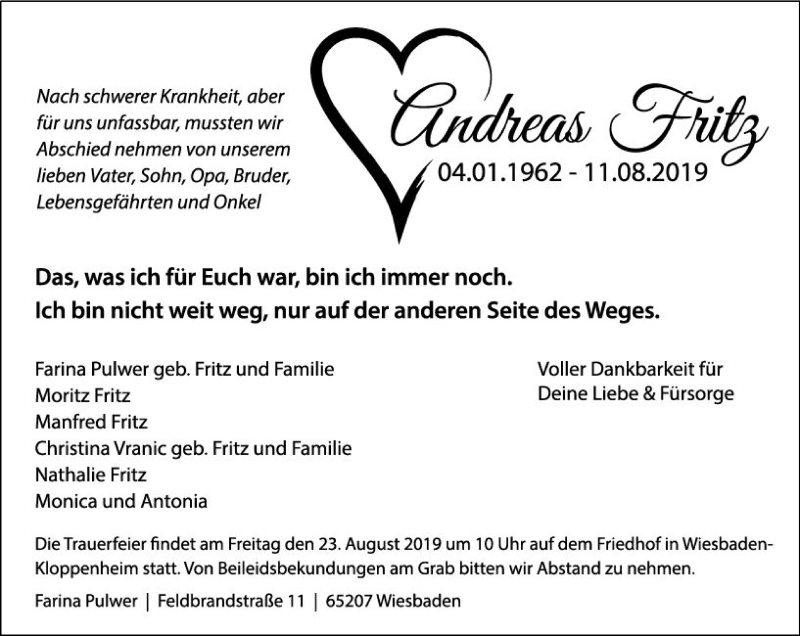 Nach schwerer Krankheit, aber für uns unfassbar, mussten wir Abschied nehmen von unserem lieben Vater, Sohn, Opa, Bruder, Lebensgefährten und Onkel

Andreas Fritz
04.01.1962 - 11.08.2019

Das, was ich für Euch war, bin ich immer noch.
Ich bin nicht weit weg, nur auf der anderen Seite des Weges.

Farina Pulwer geb. Fritz und Familie
Moritz Fritz
Manfred Fritz
Christina Vranic geb. Fritz und Familie
Nathalie Fritz
Monica und Antonia

Voller Dankbarkeit für
Deine Liebe & Fürsorge

Die Trauerfeier findet am Freitag den 23. August 2019 um 10 Uhr auf dem Friedhof in Wiesbaden-Kloppenheim statt. Von Beileidsbekundungen am Grab bitten wir Abstand zu nehmen.

Farina Pulwer | Feldbrandstraße 11 | 65207 Wiesbaden